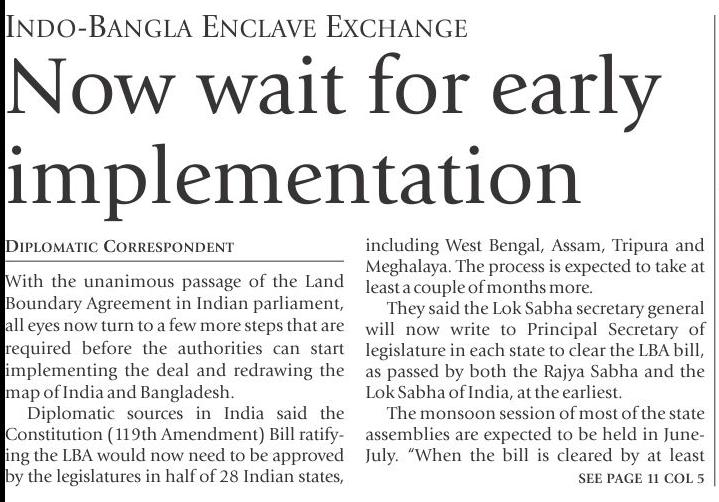 INDO-BANGLA ENCLAVE EXCHANGE

Now wait for early implementation

DIPLOMATIC CORRESPONDENT

With the unanimous passage of the Land Boundary Agreement in Indian parliament, all eyes now turn to a few more steps that are required before the authorities can start implementing the deal and redrawing the map of India and Bangladesh.

Diplomatic sources in India said the Constitution (119th Amendment) Bill ratifying the LBA would now need to be approved by the legislatures in half of 28 Indian states, including West Bengal, Assam, Tripura and Meghalaya. The process is expected to take at least a couple of months more.

They said the Lok Sabha secretary general will now write to Principal Secretary of legislature in each state to clear the LBA bill, as passed by both the Rajya Sabha and the Lok Sabha of India, at the earliest.

The monsoon session of most of the state assemblies are expected to be held in June-July. "When the bill is cleared by at least

SEE PAGE 11 COL 5